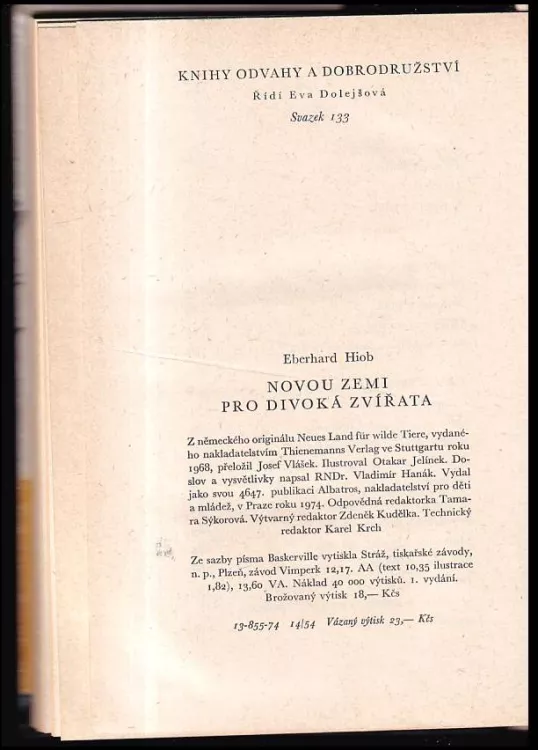 KNIHY ODVAHY A DOBRODRUŽSTVÍ
Řídí Eva Dolejšová
Svazek 133

Eberhard Hiob
NOVOU ZEMI
PRO DIVOKÁ ZVÍŘATA

Z německého originálu Neues Land für wilde Tiere, vydaného nakladatelstvím Thienemanns Verlag ve Stuttgartu roku 1968, přeložil Josef Vlášek. Ilustroval Otakar Jelínek. Doslov a vysvětlivky napsal RNDr. Vladimír Hanák. Vydal jako svou 4647. publikaci Albatros, nakladatelství pro děti a mládež, v Praze roku 1974. Odpovědná redaktorka Tamara Sýkorová. Výtvarný redaktor Zdeněk Kudělka. Technický redaktor Karel Krch

Ze sazby písma Baskerville vytiskla Stráž, tiskařské závody, n. p., Plzeň, závod Vimperk 12,17. AA (text 10,35 ilustrace 1,82), 13,60 VA. Náklad 40 000 výtisků. 1. vydání. Brožovaný výtisk 18,— Kčs

13-855-74 14/54 Vázaný výtisk 23,— Kčs